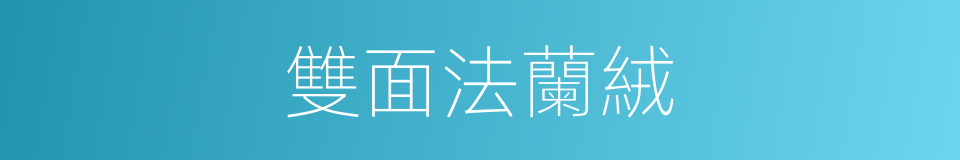 雙面法蘭絨